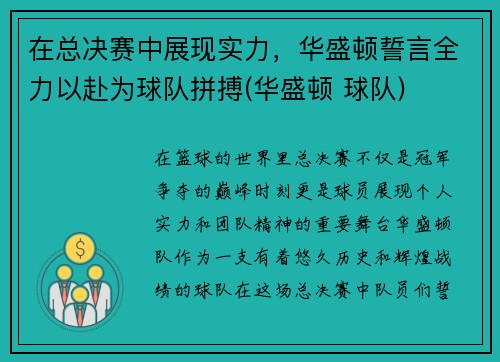 在总决赛中展现实力，华盛顿誓言全力以赴为球队拼搏(华盛顿 球队)

在篮球的世界里总决赛不仅是冠军争夺的巅峰时刻更是球员展现个人实力和团队精神的重要舞台华盛顿队作为一支有着悠久历史和辉煌战绩的球队在这场总决赛中队员们誓

$